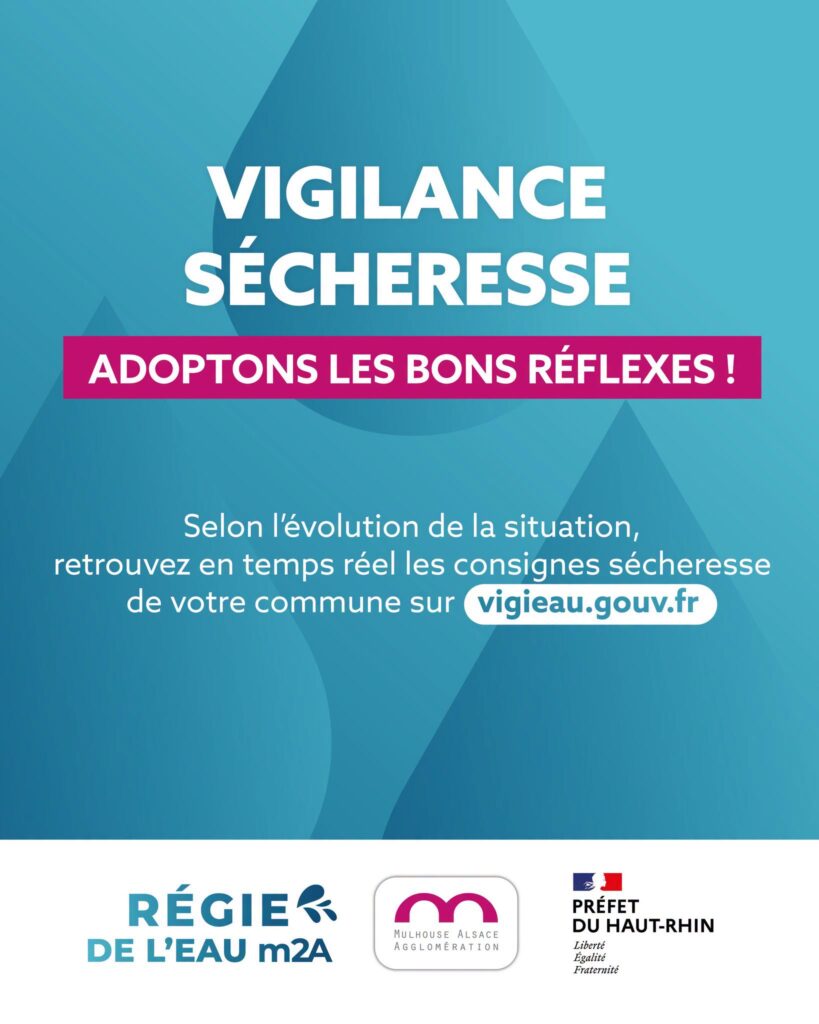 VIGILANCE
SÉCHERESSE

ADOPTONS LES BONS RÉFLEXES !

Selon l'évolution de la situation, retrouvez en temps réel les consignes sécheresse de votre commune sur vigieau.gouv.fr

RÉGIE
DE L'EAU m2A

MULHOUSE ALSACE
AGGLOMÉRATION

PRÉFET
DU HAUT-RHIN
Liberté
Égalité
Fraternité